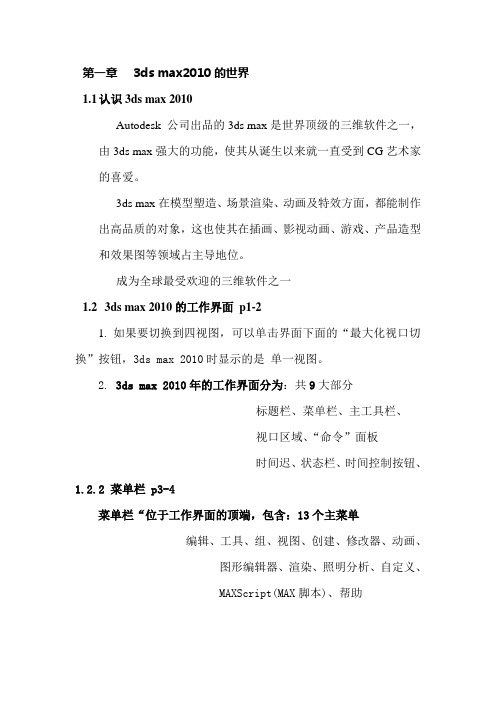 第一章　3ds max2010 的世界

1.1 认识 3ds max 2010

Autodesk 公司出品的 3ds max 是世界顶级的三维软件之一，由 3ds max 强大的功能，使其从诞生以来就一直受到 CG 艺术家的喜爱。

3ds max 在模型塑造、场景渲染、动画及特效方面，都能制作出高品质的对象，这也使其在插画、影视动画、游戏、产品造型和效果图等领域占主导地位。

成为全球最受欢迎的三维软件之一

1.2 3ds max 2010 的工作界面 p1-2

1. 如果要切换到四视图，可以单击界面下面的“最大化视口切换”按钮，3ds max 2010 时显示的是 单一视图。

2. 3ds max 2010 年的工作界面分为：共 9 大部分

标题栏、菜单栏、主工具栏、

视口区域、“命令”面板

时间迟、状态栏、时间控制按钮、

1.2.2 菜单栏 p3-4

菜单栏“位于工作界面的顶端，包含：13 个主菜单

编辑、工具、组、视图、创建、修改器、动画、

图形编辑器、渲染、照明分析、自定义、

MAXScript(MAX 脚本)、帮助